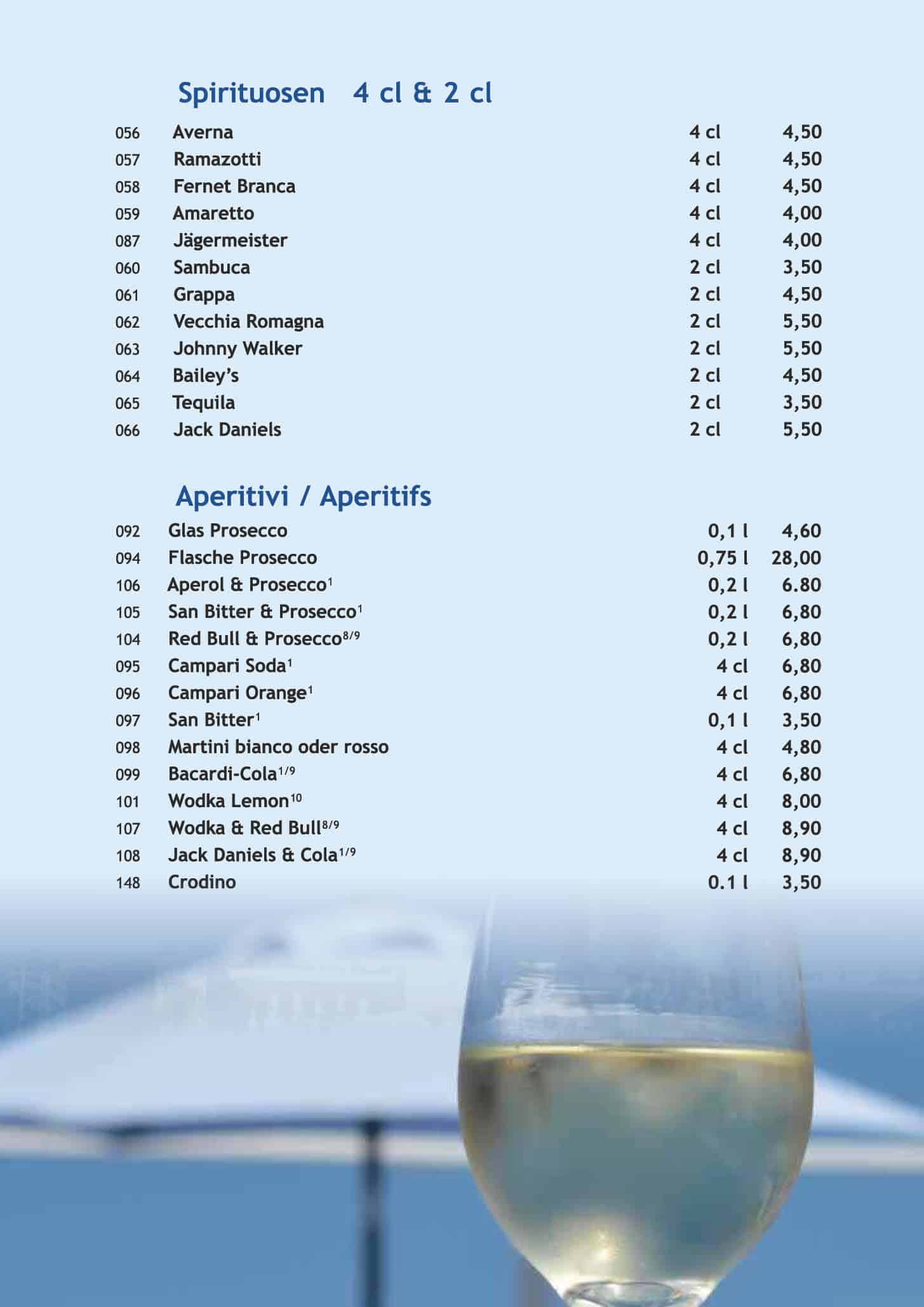 Spirituosen 4 cl & 2 cl

| 056 | Averna | 4 cl | 4,50 |
|---|---|---|---|
| 057 | Ramazotti | 4 cl | 4,50 |
| 058 | Fernet Branca | 4 cl | 4,50 |
| 059 | Amaretto | 4 cl | 4,00 |
| 087 | Jägermeister | 4 cl | 4,00 |
| 060 | Sambuca | 2 cl | 3,50 |
| 061 | Grappa | 2 cl | 4,50 |
| 062 | Vecchia Romagna | 2 cl | 5,50 |
| 063 | Johnny Walker | 2 cl | 5,50 |
| 064 | Bailey's | 2 cl | 4,50 |
| 065 | Tequila | 2 cl | 3,50 |
| 066 | Jack Daniels | 2 cl | 5,50 |

Aperitivi / Aperitifs

| 092 | Glas Prosecco | 0,1 l | 4,60 |
|---|---|---|---|
| 094 | Flasche Prosecco | 0,75 l | 28,00 |
| 106 | Aperol & Prosecco$^{1}$ | 0,2 l | 6.80 |
| 105 | San Bitter & Prosecco$^{1}$ | 0,2 l | 6,80 |
| 104 | Red Bull & Prosecco$^{8/9}$ | 0,2 l | 6,80 |
| 095 | Campari Soda$^{1}$ | 4 cl | 6,80 |
| 096 | Campari Orange$^{1}$ | 4 cl | 6,80 |
| 097 | San Bitter$^{1}$ | 0,1 l | 3,50 |
| 098 | Martini bianco oder rosso | 4 cl | 4,80 |
| 099 | Bacardi-Cola$^{1/9}$ | 4 cl | 6,80 |
| 101 | Wodka Lemon$^{10}$ | 4 cl | 8,00 |
| 107 | Wodka & Red Bull$^{8/9}$ | 4 cl | 8,90 |
| 108 | Jack Daniels & Cola$^{1/9}$ | 4 cl | 8,90 |
| 148 | Crodino | 0.1 l | 3,50 |